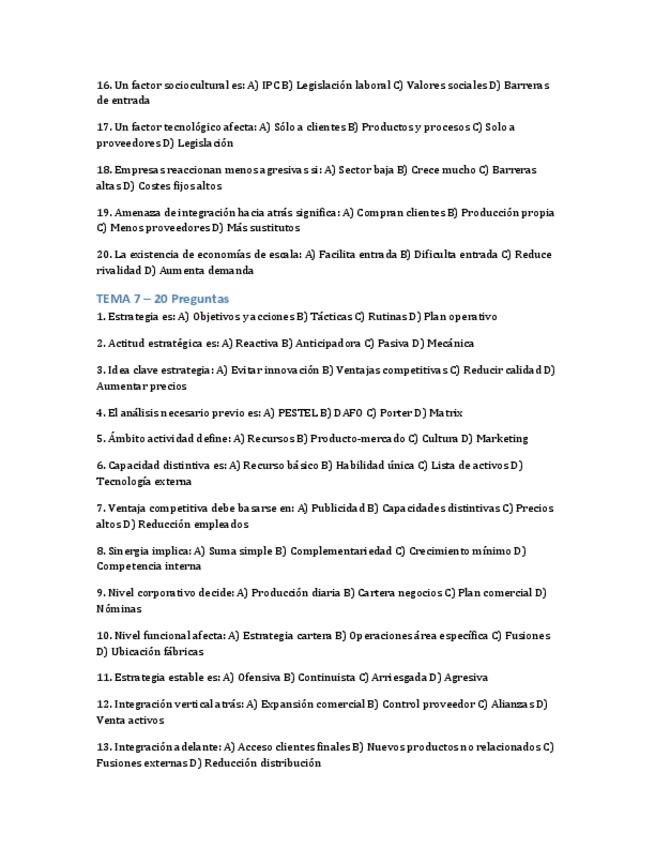 16. Un factor sociocultural es: A) IPC B) Legislación laboral C) Valores sociales D) Barreras de entrada

17. Un factor tecnológico afecta: A) Sólo a clientes B) Productos y procesos C) Solo a proveedores D) Legislación

18. Empresas reaccionan menos agresivas si: A) Sector baja B) Crece mucho C) Barreras altas D) Costes fijos altos

19. Amenaza de integración hacia atrás significa: A) Compran clientes B) Producción propia C) Menos proveedores D) Más sustitutos

20. La existencia de economías de escala: A) Facilita entrada B) Dificulta entrada C) Reduce rivalidad D) Aumenta demanda

TEMA 7 – 20 Preguntas

1. Estrategia es: A) Objetivos y acciones B) Tácticas C) Rutinas D) Plan operativo

2. Actitud estratégica es: A) Reactiva B) Anticipadora C) Pasiva D) Mecánica

3. Idea clave estrategia: A) Evitar innovación B) Ventajas competitivas C) Reducir calidad D) Aumentar precios

4. El análisis necesario previo es: A) PESTEL B) DAFO C) Porter D) Matrix

5. Ámbito actividad define: A) Recursos B) Producto-mercado C) Cultura D) Marketing

6. Capacidad distintiva es: A) Recurso básico B) Habilidad única C) Lista de activos D) Tecnología externa

7. Ventaja competitiva debe basarse en: A) Publicidad B) Capacidades distintivas C) Precios altos D) Reducción empleados

8. Sinergia implica: A) Suma simple B) Complementariedad C) Crecimiento mínimo D) Competencia interna

9. Nivel corporativo decide: A) Producción diaria B) Cartera negocios C) Plan comercial D) Nóminas

10. Nivel funcional afecta: A) Estrategia cartera B) Operaciones área específica C) Fusiones D) Ubicación fábricas

11. Estrategia estable es: A) Ofensiva B) Continuista C) Arriesgada D) Agresiva

12. Integración vertical atrás: A) Expansión comercial B) Control proveedor C) Alianzas D) Venta activos

13. Integración adelante: A) Acceso clientes finales B) Nuevos productos no relacionados C) Fusiones externas D) Reducción distribución